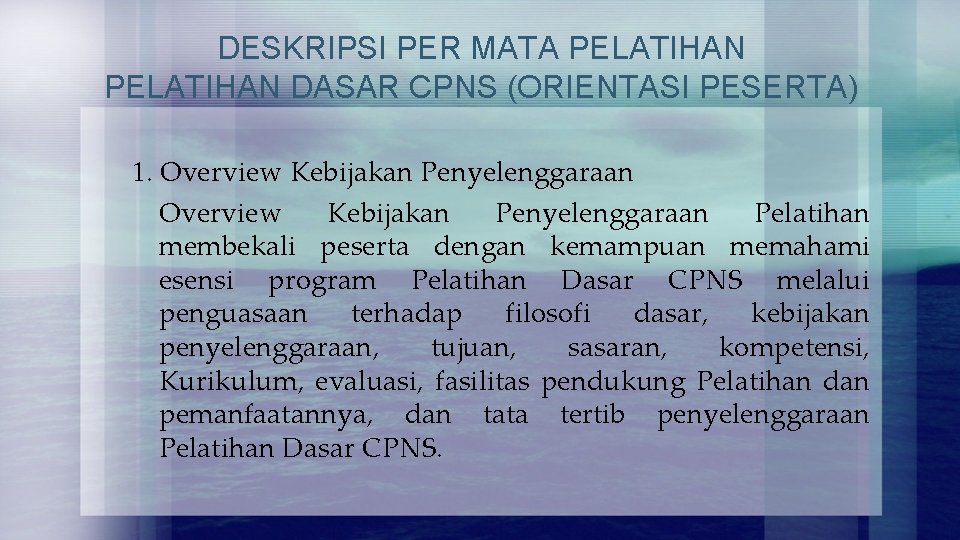 DESKRIPSI PER MATA PELATIHAN PELATIHAN DASAR CPNS (ORIENTASI PESERTA)

1. Overview Kebijakan Penyelenggaraan

Overview Kebijakan Penyelenggaraan Pelatihan membekali peserta dengan kemampuan memahami esensi program Pelatihan Dasar CPNS melalui penguasaan terhadap filosofi dasar, kebijakan penyelenggaraan, tujuan, sasaran, kompetensi, Kurikulum, evaluasi, fasilitas pendukung Pelatihan dan pemanfaatannya, dan tata tertib penyelenggaraan Pelatihan Dasar CPNS.